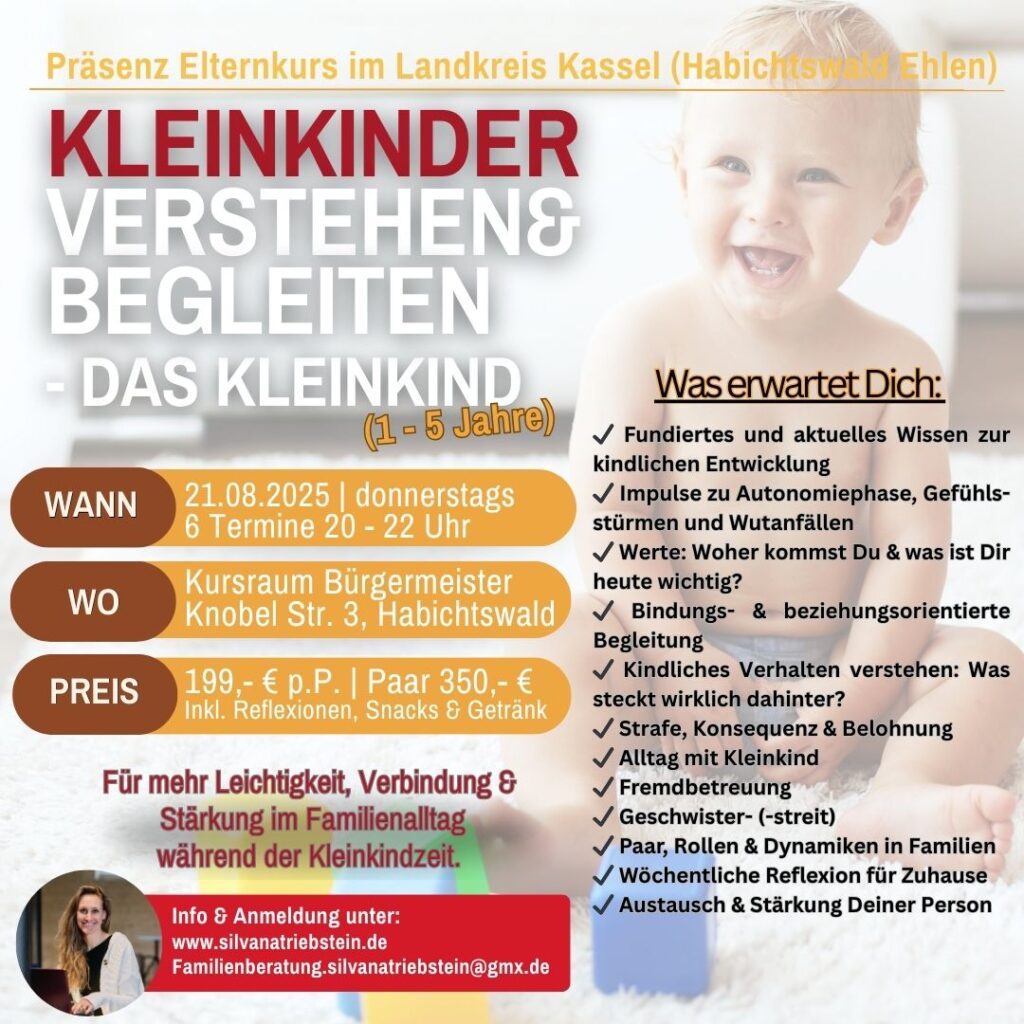 Präsenz Elternkurs im Landkreis Kassel (Habichtswald Ehlen)

KLEINKINDER VERSTEHEN& BEGLEITEN - DAS KLEINKIND (1 - 5 Jahre)

WANN 21.08.2025 | donnerstags 6 Termine 20 - 22 Uhr

WO Kursraum Bürgermeister Knobel Str. 3, Habichtswald

PREIS 199,- € p.P. | Paar 350,- € Inkl. Reflexionen, Snacks & Getränk

Für mehr Leichtigkeit, Verbindung & Stärkung im Familienalltag während der Kleinkindzeit.

Info & Anmeldung unter:
www.silvanatriebstein.de
Familienberatung.silvanatriebstein@gmx.de

Was erwartet Dich:

✓ Fundiertes und aktuelles Wissen zur kindlichen Entwicklung
✓ Impulse zu Autonomiephase, Gefühlsstürmen und Wutanfällen
✓ Werte: Woher kommst Du & was ist Dir heute wichtig?
✓ Bindungs- & beziehungsorientierte Begleitung
✓ Kindliches Verhalten verstehen: Was steckt wirklich dahinter?
✓ Strafe, Konsequenz & Belohnung
✓ Alltag mit Kleinkind
✓ Fremdbetreuung
✓ Geschwister- (-streit)
✓ Paar, Rollen & Dynamiken in Familien
✓ Wöchentliche Reflexion für Zuhause
✓ Austausch & Stärkung Deiner Person